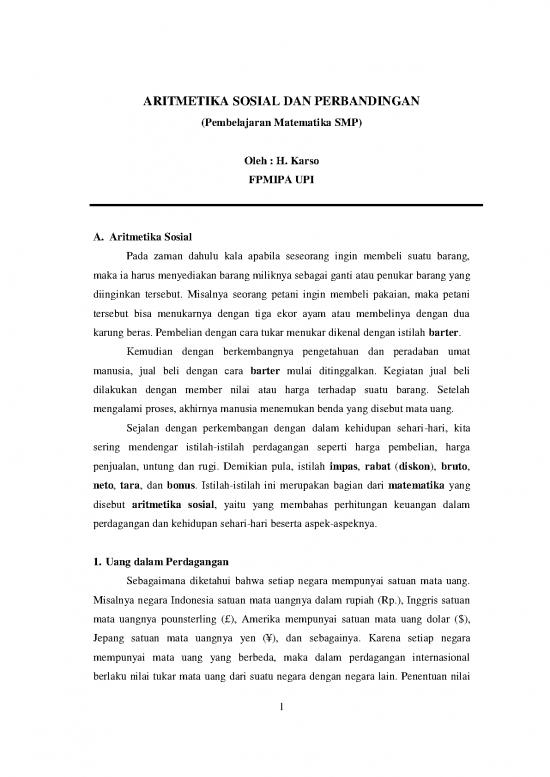 ARITMETIKA SOSIAL DAN PERBANDINGAN
(Pembelajaran Matematika SMP)

Oleh : H. Karso
FPMIPA UPI

A. Aritmetika Sosial

Pada zaman dahulu kala apabila seseorang ingin membeli suatu barang, maka ia harus menyediakan barang miliknya sebagai ganti atau penukar barang yang diinginkan tersebut. Misalnya seorang petani ingin membeli pakaian, maka petani tersebut bisa menukarnya dengan tiga ekor ayam atau membelinya dengan dua karung beras. Pembelian dengan cara tukar menukar dikenal dengan istilah barter.

Kemudian dengan berkembangnya pengetahuan dan peradaban umat manusia, jual beli dengan cara barter mulai ditinggalkan. Kegiatan jual beli dilakukan dengan member nilai atau harga terhadap suatu barang. Setelah mengalami proses, akhirnya manusia menemukan benda yang disebut mata uang.

Sejalan dengan perkembangan dengan dalam kehidupan sehari-hari, kita sering mendengar istilah-istilah perdagangan seperti harga pembelian, harga penjualan, untung dan rugi. Demikian pula, istilah impas, rabat (diskon), bruto, neto, tara, dan bonus. Istilah-istilah ini merupakan bagian dari matematika yang disebut aritmetika sosial, yaitu yang membahas perhitungan keuangan dalam perdagangan dan kehidupan sehari-hari beserta aspek-aspeknya.

1. Uang dalam Perdagangan

Sebagaimana diketahui bahwa setiap negara mempunyai satuan mata uang. Misalnya negara Indonesia satuan mata uangnya dalam rupiah (Rp.), Inggris satuan mata uangnya pounsterling (£), Amerika mempunyai satuan mata uang dolar ($), Jepang satuan mata uangnya yen (¥), dan sebagainya. Karena setiap negara mempunyai mata uang yang berbeda, maka dalam perdagangan internasional berlaku nilai tukar mata uang dari suatu negara dengan negara lain. Penentuan nilai

1